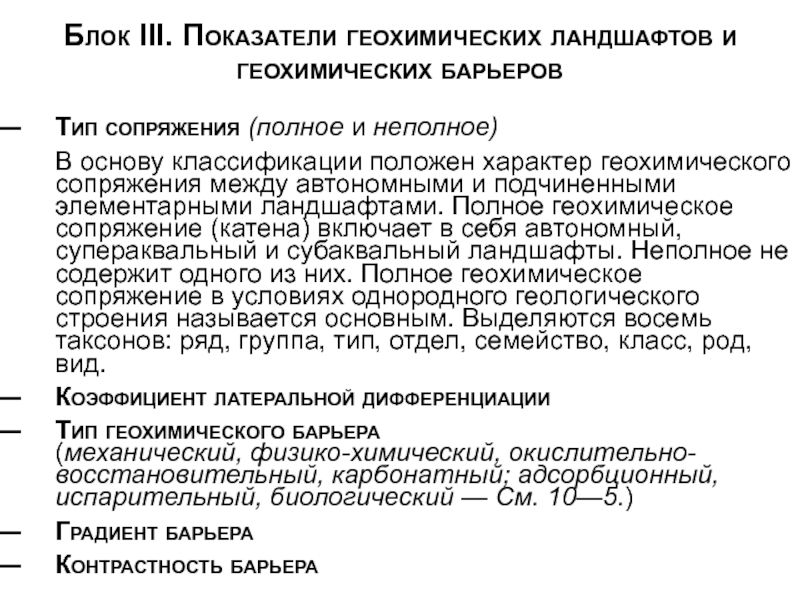 Блок III. Показатели геохимических ландшафтов и геохимических барьеров

— Тип сопряжения (полное и неполное)

В основу классификации положен характер геохимического сопряжения между автономными и подчиненными элементарными ландшафтами. Полное геохимическое сопряжение (катена) включает в себя автономный, супераквальный и субаквальный ландшафты. Неполное не содержит одного из них. Полное геохимическое сопряжение в условиях однородного геологического строения называется основным. Выделяются восемь таксонов: ряд, группа, тип, отдел, семейство, класс, род, вид.

— Коэффициент латеральной дифференциации

— Тип геохимического барьера (механический, физико-химический, окислительно-восстановительный, карбонатный; адсорбционный, испарительный, биологический — См. 10—5.)

— Градиент барьера

— Контрастность барьера